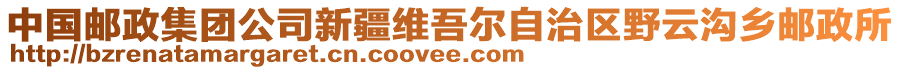 中国邮政集团公司新疆维吾尔自治区野云沟乡邮政所
http://bzrenatamargaret.cn.coovee.com